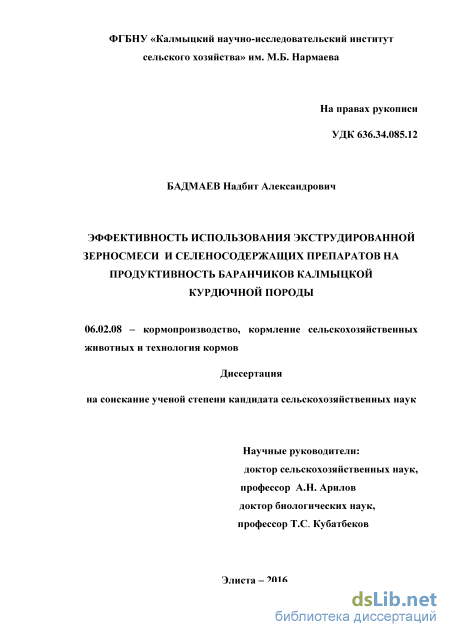 ФГБНУ «Калмыцкий научно-исследовательский институт сельского хозяйства» им. М.Б. Нармаева

На правах рукописи

УДК 636.34.085.12

БАДМАЕВ Надбит Александрович

ЭФФЕКТИВНОСТЬ ИСПОЛЬЗОВАНИЯ ЭКСТРУДИРОВАННОЙ ЗЕРНОСМЕСИ И СЕЛЕНОСОДЕРЖАЩИХ ПРЕПАРАТОВ НА ПРОДУКТИВНОСТЬ БАРАНЧИКОВ КАЛМЫЦКОЙ КУРДЮЧНОЙ ПОРОДЫ

06.02.08 – кормопроизводство, кормление сельскохозяйственных животных и технология кормов

Диссертация

на соискание ученой степени кандидата сельскохозяйственных наук

Научные руководители:
доктор сельскохозяйственных наук,
профессор А.Н. Арилов
доктор биологических наук,
профессор Т.С. Кубатбеков

Элиста – 2016

dsLib.net
библиотека диссертаций